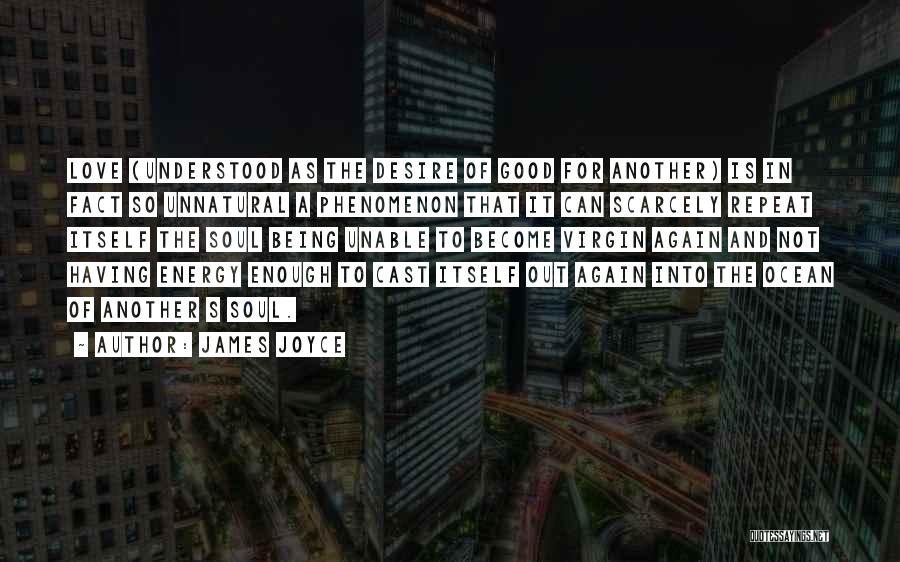 LOVE (UNDERSTOOD AS THE DESIRE OF GOOD FOR ANOTHER) IS IN FACT SO UNNATURAL A PHENOMENON THAT IT CAN SCARCELY REPEAT ITSELF THE SOUL BEING UNABLE TO BECOME VIRGIN AGAIN AND NOT HAVING ENERGY ENOUGH TO CAST ITSELF OUT AGAIN INTO THE OCEAN OF ANOTHER S SOUL.

~ AUTHOR: JAMES JOYCE

QUOTESSAYINGS.NET